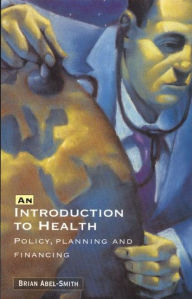 AN
INTRODUCTION TO HEALTH
POLICY, PLANNING AND FINANCING

BRIAN ABEL-SMITH